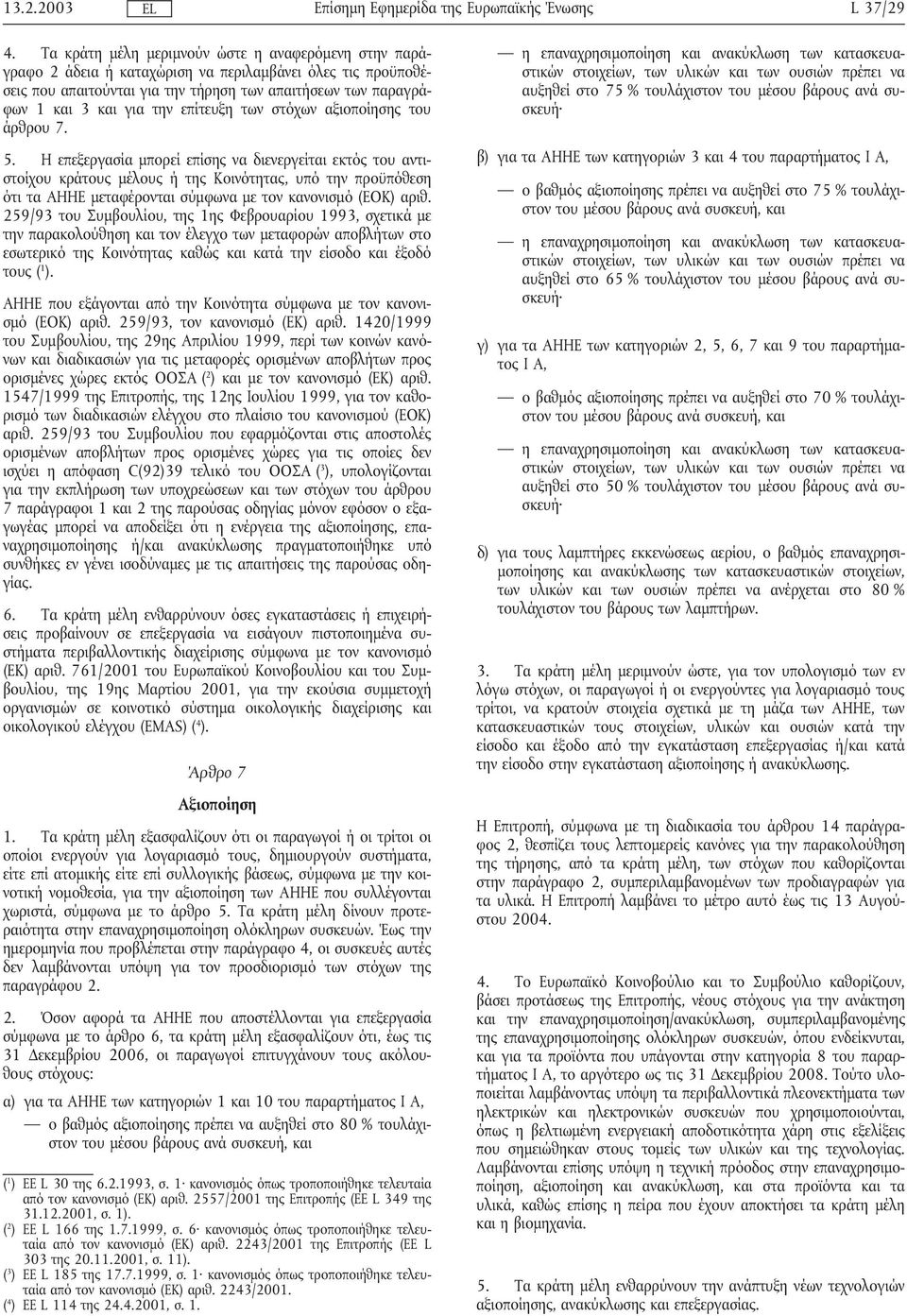 13.2.2003 EL Επίσημη Εφημερίδα της Ευρωπαϊκής Ένωσης L 37/29

4. Τα κράτη μέλη μεριμνούν ώστε η αναφερόμενη στην παράγραφο 2 άδεια ή καταχώριση να περιλαμβάνει όλες τις προϋποθέσεις που απαιτούνται για την τήρηση των απαιτήσεων των παραγράφων 1 και 3 και για την επίτευξη των στόχων αξιοποίησης του άρθρου 7.

5. Η επεξεργασία μπορεί επίσης να διενεργείται εκτός του αντιστοίχου κράτους μέλους ή της Κοινότητας, υπό την προϋπόθεση ότι τα ΑΗΗΕ μεταφέρονται σύμφωνα με τον κανονισμό (ΕΟΚ) αριθ. 259/93 του Συμβουλίου, της 1ης Φεβρουαρίου 1993, σχετικά με την παρακολούθηση και τον έλεγχο των μεταφορών αποβλήτων στο εσωτερικό της Κοινότητας καθώς και κατά την είσοδο και έξοδό τους ($^1$).

ΑΗΗΕ που εξάγονται από την Κοινότητα σύμφωνα με τον κανονισμό (ΕΟΚ) αριθ. 259/93, τον κανονισμό (ΕΚ) αριθ. 1420/1999 του Συμβουλίου, της 29ης Απριλίου 1999, περί των κοινών κανόνων και διαδικασιών για τις μεταφορές ορισμένων αποβλήτων προς ορισμένες χώρες εκτός ΟΟΣΑ ($^2$) και με τον κανονισμό (ΕΚ) αριθ. 1547/1999 της Επιτροπής, της 12ης Ιουλίου 1999, για τον καθορισμό των διαδικασιών ελέγχου στο πλαίσιο του κανονισμού (ΕΟΚ) αριθ. 259/93 του Συμβουλίου που εφαρμόζονται στις αποστολές ορισμένων αποβλήτων προς ορισμένες χώρες για τις οποίες δεν ισχύει η απόφαση C(92)39 τελικό του ΟΟΣΑ ($^3$), υπολογίζονται για την εκπλήρωση των υποχρεώσεων και των στόχων του άρθρου 7 παράγραφοι 1 και 2 της παρούσας οδηγίας μόνον εφόσον ο εξαγωγέας μπορεί να αποδείξει ότι η ενέργεια της αξιοποίησης, επαναχρησιμοποίησης ή/και ανακύκλωσης πραγματοποιήθηκε υπό συνθήκες εν γένει ισοδύναμες με τις απαιτήσεις της παρούσας οδηγίας.

6. Τα κράτη μέλη ενθαρρύνουν όσες εγκαταστάσεις ή επιχειρήσεις προβαίνουν σε επεξεργασία να εισάγουν πιστοποιημένα συστήματα περιβαλλοντικής διαχείρισης σύμφωνα με τον κανονισμό (ΕΚ) αριθ. 761/2001 του Ευρωπαϊκού Κοινοβουλίου και του Συμβουλίου, της 19ης Μαρτίου 2001, για την εκούσια συμμετοχή οργανισμών σε κοινοτικό σύστημα οικολογικής διαχείρισης και οικολογικού ελέγχου (EMAS) ($^4$).

Άρθρο 7

Αξιοποίηση

1. Τα κράτη μέλη εξασφαλίζουν ότι οι παραγωγοί ή οι τρίτοι οι οποίοι ενεργούν για λογαριασμό τους, δημιουργούν συστήματα, είτε επί ατομικής είτε επί συλλογικής βάσεως, σύμφωνα με την κοινοτική νομοθεσία, για την αξιοποίηση των ΑΗΗΕ που συλλέγονται χωριστά, σύμφωνα με το άρθρο 5. Τα κράτη μέλη δίνουν προτεραιότητα στην επαναχρησιμοποίηση ολόκληρων συσκευών. Έως την ημερομηνία που προβλέπεται στην παράγραφο 4, οι συσκευές αυτές δεν λαμβάνονται υπόψη για τον προσδιορισμό των στόχων της παραγράφου 2.

2. Όσον αφορά τα ΑΗΗΕ που αποστέλλονται για επεξεργασία σύμφωνα με το άρθρο 6, τα κράτη μέλη εξασφαλίζουν ότι, έως τις 31 Δεκεμβρίου 2006, οι παραγωγοί επιτυγχάνουν τους ακόλουθους στόχους:

α) για τα ΑΗΗΕ των κατηγοριών 1 και 10 του παραρτήματος Ι Α,

— ο βαθμός αξιοποίησης πρέπει να αυξηθεί στο 80 % τουλάχιστον του μέσου βάρους ανά συσκευή, και

($^1$) ΕΕ L 30 της 6.2.1993, σ. 1· κανονισμός όπως τροποποιήθηκε τελευταία από τον κανονισμό (ΕΚ) αριθ. 2557/2001 της Επιτροπής (ΕΕ L 349 της 31.12.2001, σ. 1).
($^2$) ΕΕ L 166 της 1.7.1999, σ. 6· κανονισμός όπως τροποποιήθηκε τελευταία από τον κανονισμό (ΕΚ) αριθ. 2243/2001 της Επιτροπής (ΕΕ L 303 της 20.11.2001, σ. 11).
($^3$) ΕΕ L 185 της 17.7.1999, σ. 1· κανονισμός όπως τροποποιήθηκε τελευταία από τον κανονισμό (ΕΚ) αριθ. 2243/2001.
($^4$) ΕΕ L 114 της 24.4.2001, σ. 1.

— η επαναχρησιμοποίηση και ανακύκλωση των κατασκευαστικών στοιχείων, των υλικών και των ουσιών πρέπει να αυξηθεί στο 75 % τουλάχιστον του μέσου βάρους ανά συσκευή·

β) για τα ΑΗΗΕ των κατηγοριών 3 και 4 του παραρτήματος Ι Α,

— ο βαθμός αξιοποίησης πρέπει να αυξηθεί στο 75 % τουλάχιστον του μέσου βάρους ανά συσκευή, και

— η επαναχρησιμοποίηση και ανακύκλωση των κατασκευαστικών στοιχείων, των υλικών και των ουσιών πρέπει να αυξηθεί στο 65 % τουλάχιστον του μέσου βάρους ανά συσκευή·

γ) για τα ΑΗΗΕ των κατηγοριών 2, 5, 6, 7 και 9 του παραρτήματος Ι Α,

— ο βαθμός αξιοποίησης πρέπει να αυξηθεί στο 70 % τουλάχιστον του μέσου βάρους ανά συσκευή, και

— η επαναχρησιμοποίηση και ανακύκλωση των κατασκευαστικών στοιχείων, των υλικών και των ουσιών πρέπει να αυξηθεί στο 50 % τουλάχιστον του μέσου βάρους ανά συσκευή·

δ) για τους λαμπτήρες εκκενώσεως αερίου, ο βαθμός επαναχρησιμοποίησης και ανακύκλωσης των κατασκευαστικών στοιχείων, των υλικών και των ουσιών πρέπει να ανέρχεται στο 80 % τουλάχιστον του βάρους των λαμπτήρων.

3. Τα κράτη μέλη μεριμνούν ώστε, για τον υπολογισμό των εν λόγω στόχων, οι παραγωγοί ή οι ενεργούντες για λογαριασμό τους τρίτοι, να κρατούν στοιχεία σχετικά με τη μάζα των ΑΗΗΕ, των κατασκευαστικών τους στοιχείων, υλικών και ουσιών κατά την είσοδο και έξοδο από την εγκατάσταση επεξεργασίας ή/και κατά την είσοδο στην εγκατάσταση αξιοποίησης ή ανακύκλωσης.

Η Επιτροπή, σύμφωνα με τη διαδικασία του άρθρου 14 παράγραφος 2, θεσπίζει τους λεπτομερείς κανόνες για την παρακολούθηση της τήρησης, από τα κράτη μέλη, των στόχων που καθορίζονται στην παράγραφο 2, συμπεριλαμβανομένων των προδιαγραφών για τα υλικά. Η Επιτροπή λαμβάνει το μέτρο αυτό έως τις 13 Αυγούστου 2004.

4. Το Ευρωπαϊκό Κοινοβούλιο και το Συμβούλιο καθορίζουν, βάσει προτάσεως της Επιτροπής, νέους στόχους για την ανάκτηση και την επαναχρησιμοποίηση/ανακύκλωση, συμπεριλαμβανομένης της επαναχρησιμοποίησης ολόκληρων συσκευών, όπου ενδείκνυται, και για τα προϊόντα που υπάγονται στην κατηγορία 8 του παραρτήματος Ι Α, το αργότερο ως τις 31 Δεκεμβρίου 2008. Τούτο υλοποιείται λαμβάνοντας υπόψη τα περιβαλλοντικά πλεονεκτήματα των ηλεκτρικών και ηλεκτρονικών συσκευών που χρησιμοποιούνται, όπως η βελτιωμένη ενεργειακή αποδοτικότητα χάρη στις εξελίξεις που σημειώθηκαν στους τομείς των υλικών και της τεχνολογίας. Λαμβάνονται επίσης υπόψη η τεχνική πρόοδος στην επαναχρησιμοποίηση, αξιοποίηση και ανακύκλωση, και στα προϊόντα και τα υλικά, καθώς επίσης η πείρα που έχουν αποκτήσει τα κράτη μέλη και η βιομηχανία.

5. Τα κράτη μέλη ενθαρρύνουν την ανάπτυξη νέων τεχνολογιών αξιοποίησης, ανακύκλωσης και επεξεργασίας.